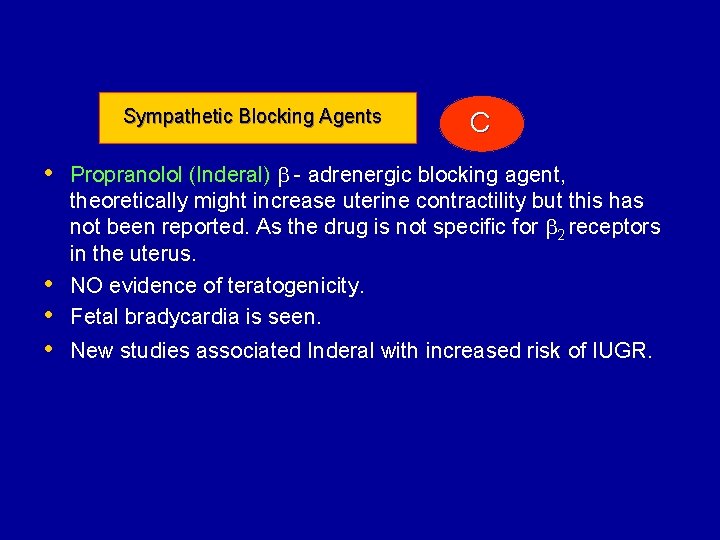 Sympathetic Blocking Agents

C

• Propranolol (Inderal) $\beta$ - adrenergic blocking agent, theoretically might increase uterine contractility but this has not been reported. As the drug is not specific for $\beta_2$ receptors in the uterus.
• NO evidence of teratogenicity.
• Fetal bradycardia is seen.
• New studies associated Inderal with increased risk of IUGR.